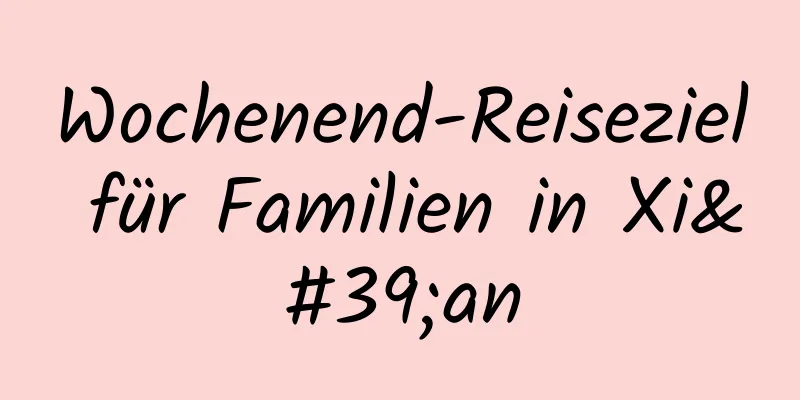 Wochenend-Reiseziel für Familien in Xi&#39;an